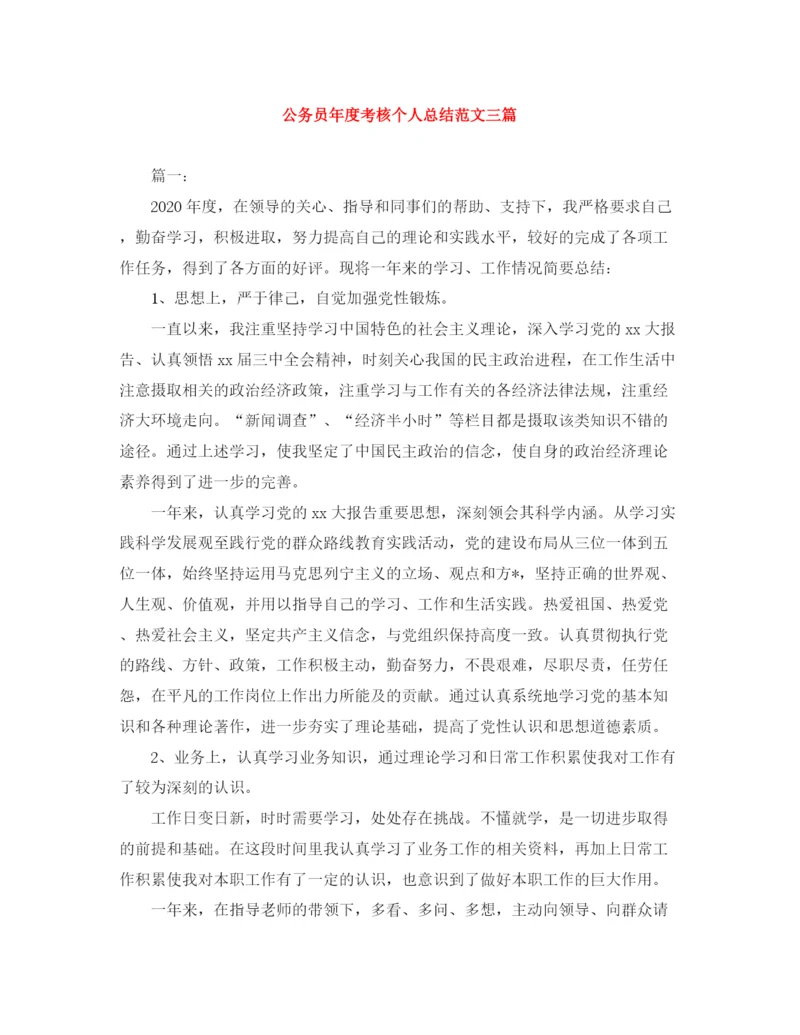 公务员年度考核个人总结范文三篇

篇一：

2020年度，在领导的关心、指导和同事们的帮助、支持下，我严格要求自己，勤奋学习，积极进取，努力提高自己的理论和实践水平，较好的完成了各项工作任务，得到了各方面的好评。现将一年来的学习、工作情况简要总结：

1、思想上，严于律己，自觉加强党性锻炼。

一直以来，我注重坚持学习中国特色的社会主义理论，深入学习党的xx大报告、认真领悟xx届三中全会精神，时刻关心我国的民主政治进程，在工作生活中注意摄取相关的政治经济政策，注重学习与工作有关的各经济法律法规，注重经济大环境走向。“新闻调查”、“经济半小时”等栏目都是摄取该类知识不错的途径。通过上述学习，使我坚定了中国民主政治的信念，使自身的政治经济理论素养得到了进一步的完善。

一年来，认真学习党的xx大报告重要思想，深刻领会其科学内涵。从学习实践科学发展观至践行党的群众路线教育实践活动，党的建设布局从三位一体到五位一体，始终坚持运用马克思列宁主义的立场、观点和方*，坚持正确的世界观、人生观、价值观，并用以指导自己的学习、工作和生活实践。热爱祖国、热爱党、热爱社会主义，坚定共产主义信念，与党组织保持高度一致。认真贯彻执行党的路线、方针、政策，工作积极主动，勤奋努力，不畏艰难，尽职尽责，任劳任怨，在平凡的工作岗位上作出力所能及的贡献。通过认真系统地学习党的基本知识和各种理论著作，进一步夯实了理论基础，提高了党性认识和思想道德素质。

2、业务上，认真学习业务知识，通过理论学习和日常工作积累使我对工作有了较为深刻的认识。

工作日变日新，时时需要学习，处处存在挑战。不懂就学，是一切进步取得的前提和基础。在这段时间里我认真学习了业务工作的相关资料，再加上日常工作积累使我对本职工作有了一定的认识，也意识到了做好本职工作的巨大作用。

一年来，在指导老师的带领下，多看、多问、多想，主动向领导、向群众请